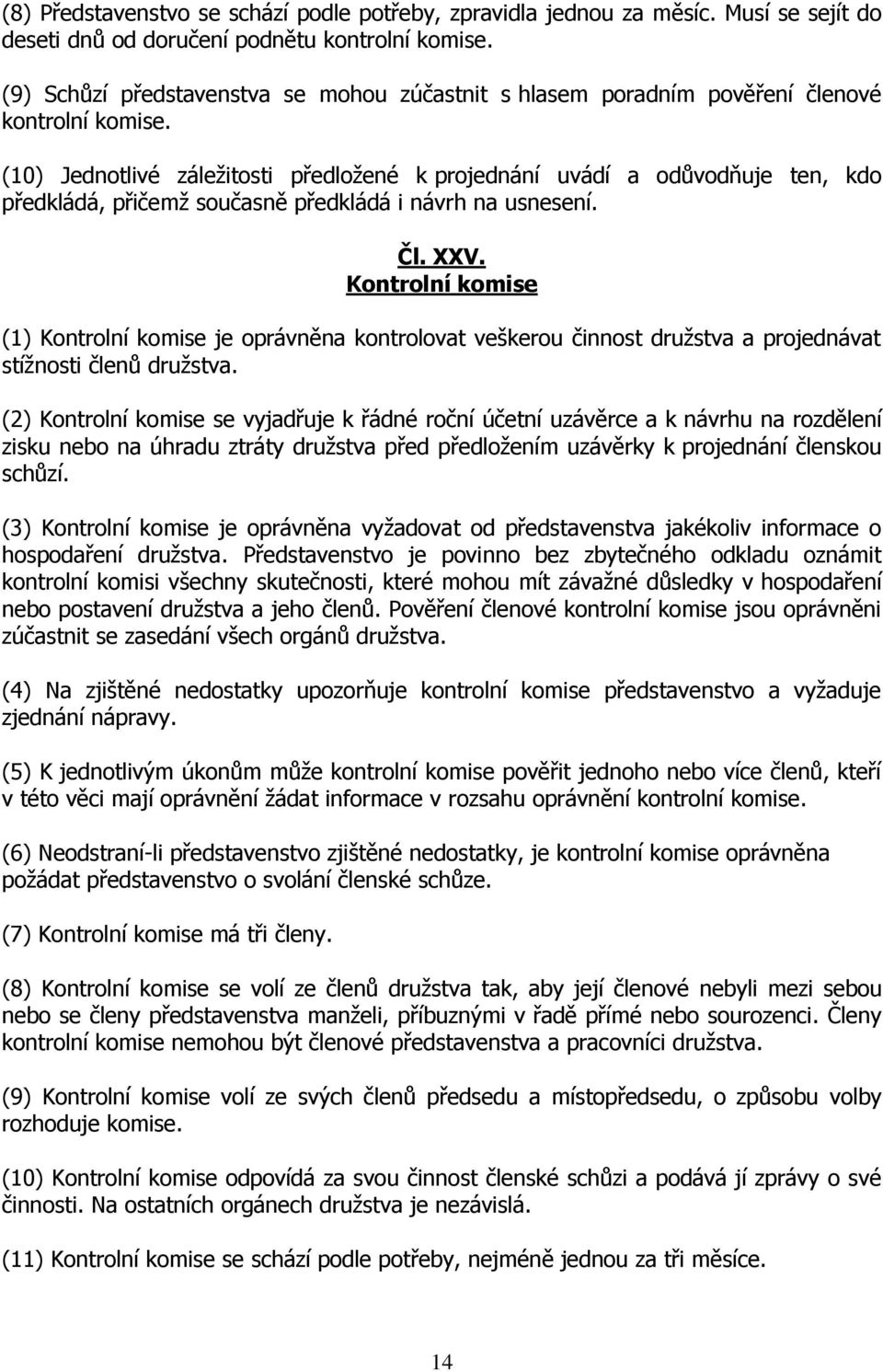 (8) Představenstvo se schází podle potřeby, zpravidla jednou za měsíc. Musí se sejít do deseti dnů od doručení podnětu kontrolní komise.

(9) Schůzí představenstva se mohou zúčastnit s hlasem poradním pověření členové kontrolní komise.

(10) Jednotlivé záležitosti předložené k projednání uvádí a odůvodňuje ten, kdo předkládá, přičemž současně předkládá i návrh na usnesení.

Čl. XXV.
Kontrolní komise

(1) Kontrolní komise je oprávněna kontrolovat veškerou činnost družstva a projednávat stížnosti členů družstva.

(2) Kontrolní komise se vyjadřuje k řádné roční účetní uzávěrce a k návrhu na rozdělení zisku nebo na úhradu ztráty družstva před předložením uzávěrky k projednání členskou schůzí.

(3) Kontrolní komise je oprávněna vyžadovat od představenstva jakékoliv informace o hospodaření družstva. Představenstvo je povinno bez zbytečného odkladu oznámit kontrolní komisi všechny skutečnosti, které mohou mít závažné důsledky v hospodaření nebo postavení družstva a jeho členů. Pověření členové kontrolní komise jsou oprávněni zúčastnit se zasedání všech orgánů družstva.

(4) Na zjištěné nedostatky upozorňuje kontrolní komise představenstvo a vyžaduje zjednání nápravy.

(5) K jednotlivým úkonům může kontrolní komise pověřit jednoho nebo více členů, kteří v této věci mají oprávnění žádat informace v rozsahu oprávnění kontrolní komise.

(6) Neodstraní-li představenstvo zjištěné nedostatky, je kontrolní komise oprávněna požádat představenstvo o svolání členské schůze.

(7) Kontrolní komise má tři členy.

(8) Kontrolní komise se volí ze členů družstva tak, aby její členové nebyli mezi sebou nebo se členy představenstva manželi, příbuznými v řadě přímé nebo sourozenci. Členy kontrolní komise nemohou být členové představenstva a pracovníci družstva.

(9) Kontrolní komise volí ze svých členů předsedu a místopředsedu, o způsobu volby rozhoduje komise.

(10) Kontrolní komise odpovídá za svou činnost členské schůzi a podává jí zprávy o své činnosti. Na ostatních orgánech družstva je nezávislá.

(11) Kontrolní komise se schází podle potřeby, nejméně jednou za tři měsíce.

14